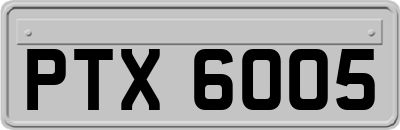 PTX 6005